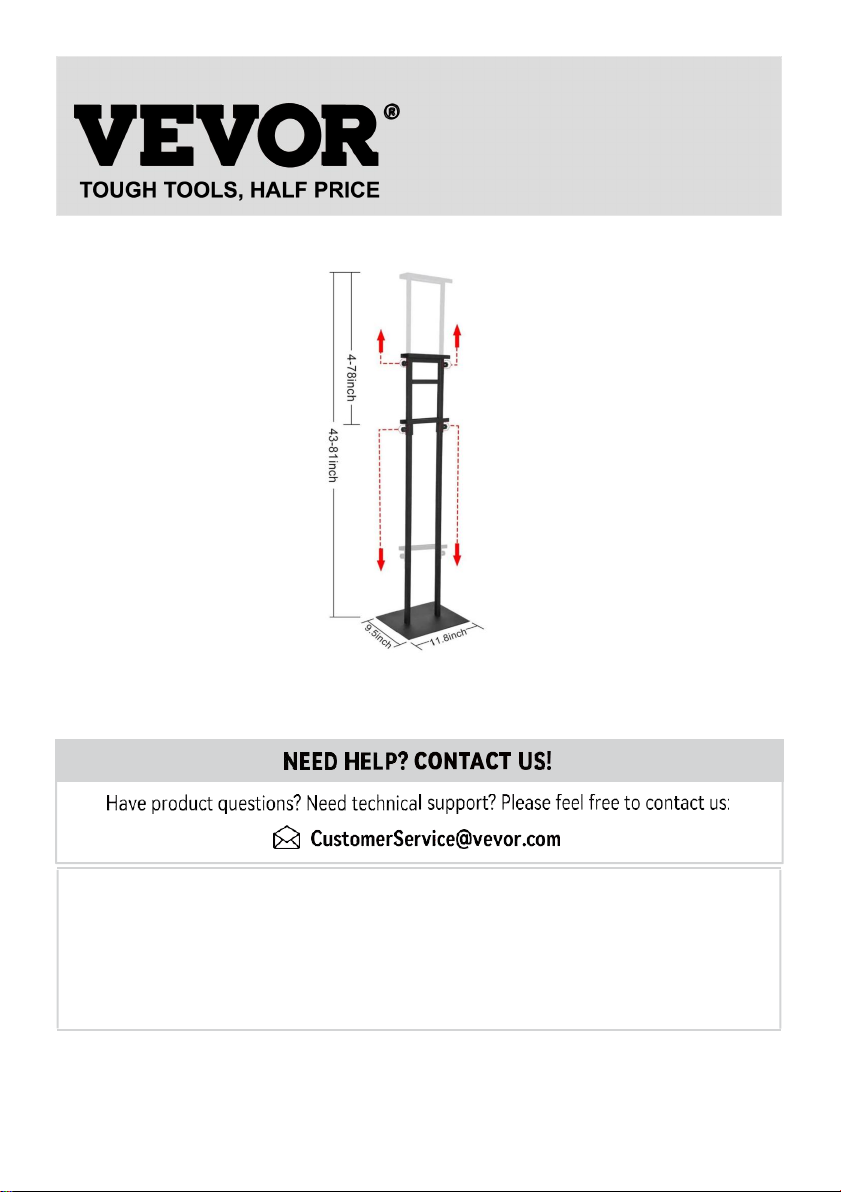 VEVOR®
TOUGH TOOLS, HALF PRICE

4-78inch
43-81inch
9.5inch
11.8inch

NEED HELP? CONTACT US!
Have product questions? Need technical support? Please feel free to contact us:
CustomerService@vevor.com